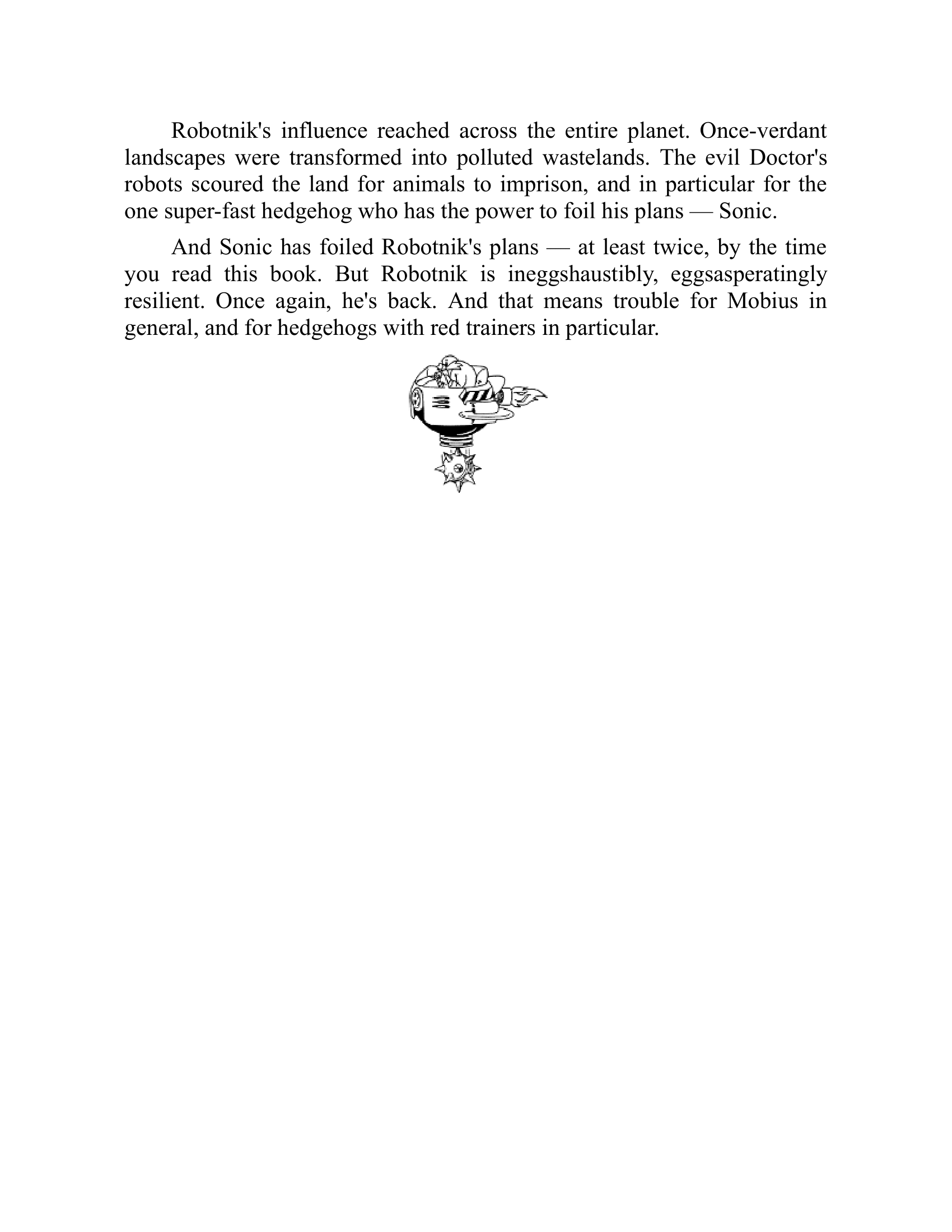 Robotnik's influence reached across the entire planet. Once-verdant landscapes were transformed into polluted wastelands. The evil Doctor's robots scoured the land for animals to imprison, and in particular for the one super-fast hedgehog who has the power to foil his plans — Sonic.

And Sonic has foiled Robotnik's plans — at least twice, by the time you read this book. But Robotnik is ineggshaustibly, eggsasperatingly resilient. Once again, he's back. And that means trouble for Mobius in general, and for hedgehogs with red trainers in particular.